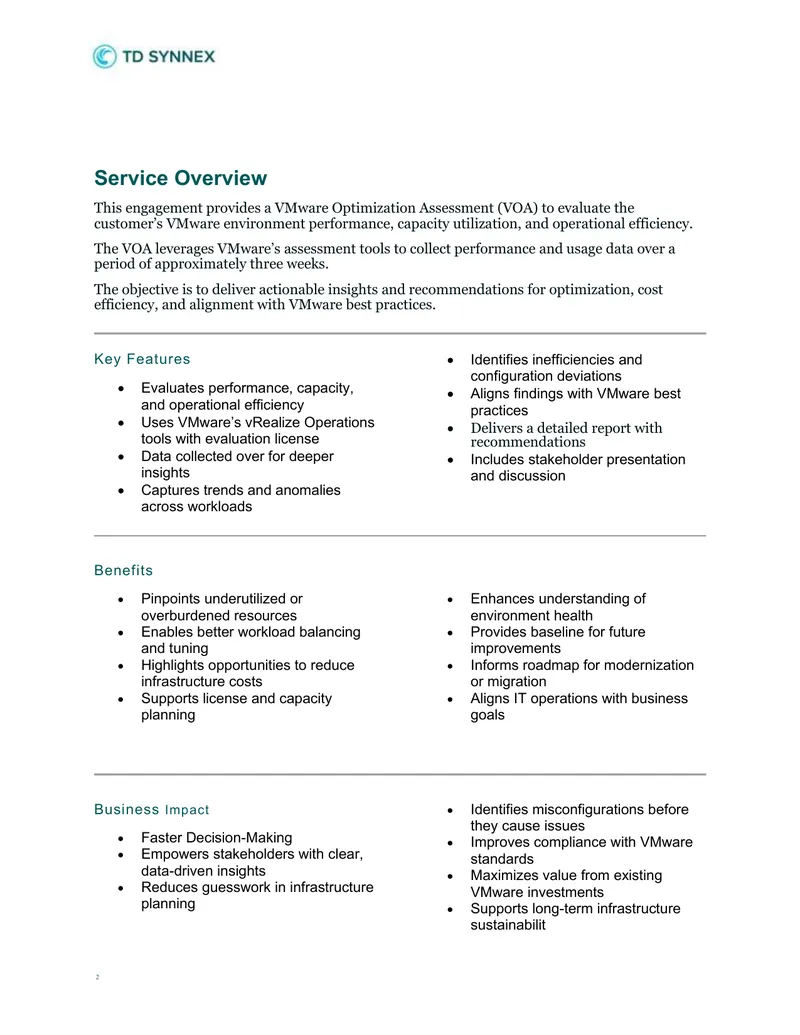 TD SYNNEX

Service Overview

This engagement provides a VMware Optimization Assessment (VOA) to evaluate the customer's VMware environment performance, capacity utilization, and operational efficiency.

The VOA leverages VMware's assessment tools to collect performance and usage data over a period of approximately three weeks.

The objective is to deliver actionable insights and recommendations for optimization, cost efficiency, and alignment with VMware best practices.

Key Features

• Evaluates performance, capacity, and operational efficiency
• Uses VMware's vRealize Operations tools with evaluation license
• Data collected over for deeper insights
• Captures trends and anomalies across workloads

• Identifies inefficiencies and configuration deviations
• Aligns findings with VMware best practices
• Delivers a detailed report with recommendations
• Includes stakeholder presentation and discussion

Benefits

• Pinpoints underutilized or overburdened resources
• Enables better workload balancing and tuning
• Highlights opportunities to reduce infrastructure costs
• Supports license and capacity planning

• Enhances understanding of environment health
• Provides baseline for future improvements
• Informs roadmap for modernization or migration
• Aligns IT operations with business goals

Business Impact

• Faster Decision-Making
• Empowers stakeholders with clear, data-driven insights
• Reduces guesswork in infrastructure planning

• Identifies misconfigurations before they cause issues
• Improves compliance with VMware standards
• Maximizes value from existing VMware investments
• Supports long-term infrastructure sustainabilit

2